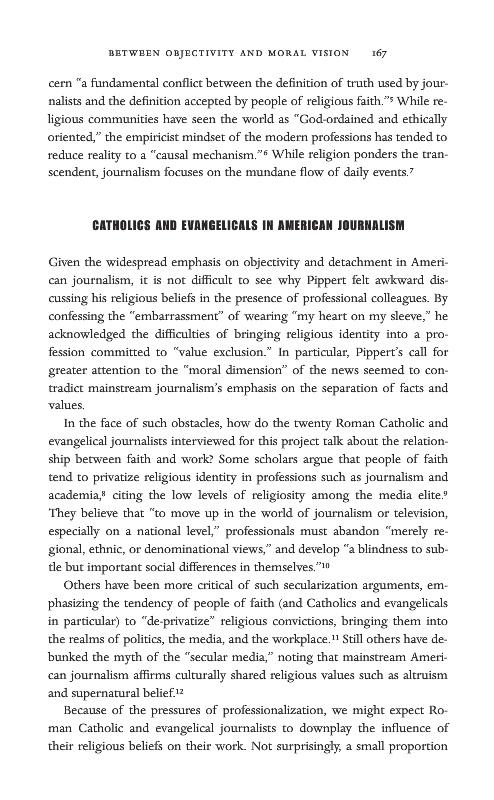 BETWEEN OBJECTIVITY AND MORAL VISION 167

cern "a fundamental conflict between the definition of truth used by journalists and the definition accepted by people of religious faith."$^5$ While religious communities have seen the world as "God-ordained and ethically oriented," the empiricist mindset of the modern professions has tended to reduce reality to a "causal mechanism."$^6$ While religion ponders the transcendent, journalism focuses on the mundane flow of daily events.$^7$

CATHOLICS AND EVANGELICALS IN AMERICAN JOURNALISM

Given the widespread emphasis on objectivity and detachment in American journalism, it is not difficult to see why Pippert felt awkward discussing his religious beliefs in the presence of professional colleagues. By confessing the "embarrassment" of wearing "my heart on my sleeve," he acknowledged the difficulties of bringing religious identity into a profession committed to "value exclusion." In particular, Pippert's call for greater attention to the "moral dimension" of the news seemed to contradict mainstream journalism's emphasis on the separation of facts and values.

In the face of such obstacles, how do the twenty Roman Catholic and evangelical journalists interviewed for this project talk about the relationship between faith and work? Some scholars argue that people of faith tend to privatize religious identity in professions such as journalism and academia,$^8$ citing the low levels of religiosity among the media elite.$^9$ They believe that "to move up in the world of journalism or television, especially on a national level," professionals must abandon "merely regional, ethnic, or denominational views," and develop "a blindness to subtle but important social differences in themselves."$^{10}$

Others have been more critical of such secularization arguments, emphasizing the tendency of people of faith (and Catholics and evangelicals in particular) to "de-privatize" religious convictions, bringing them into the realms of politics, the media, and the workplace.$^{11}$ Still others have debunked the myth of the "secular media," noting that mainstream American journalism affirms culturally shared religious values such as altruism and supernatural belief.$^{12}$

Because of the pressures of professionalization, we might expect Roman Catholic and evangelical journalists to downplay the influence of their religious beliefs on their work. Not surprisingly, a small proportion